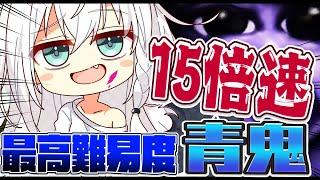 15倍速
最高難易度 青鬼